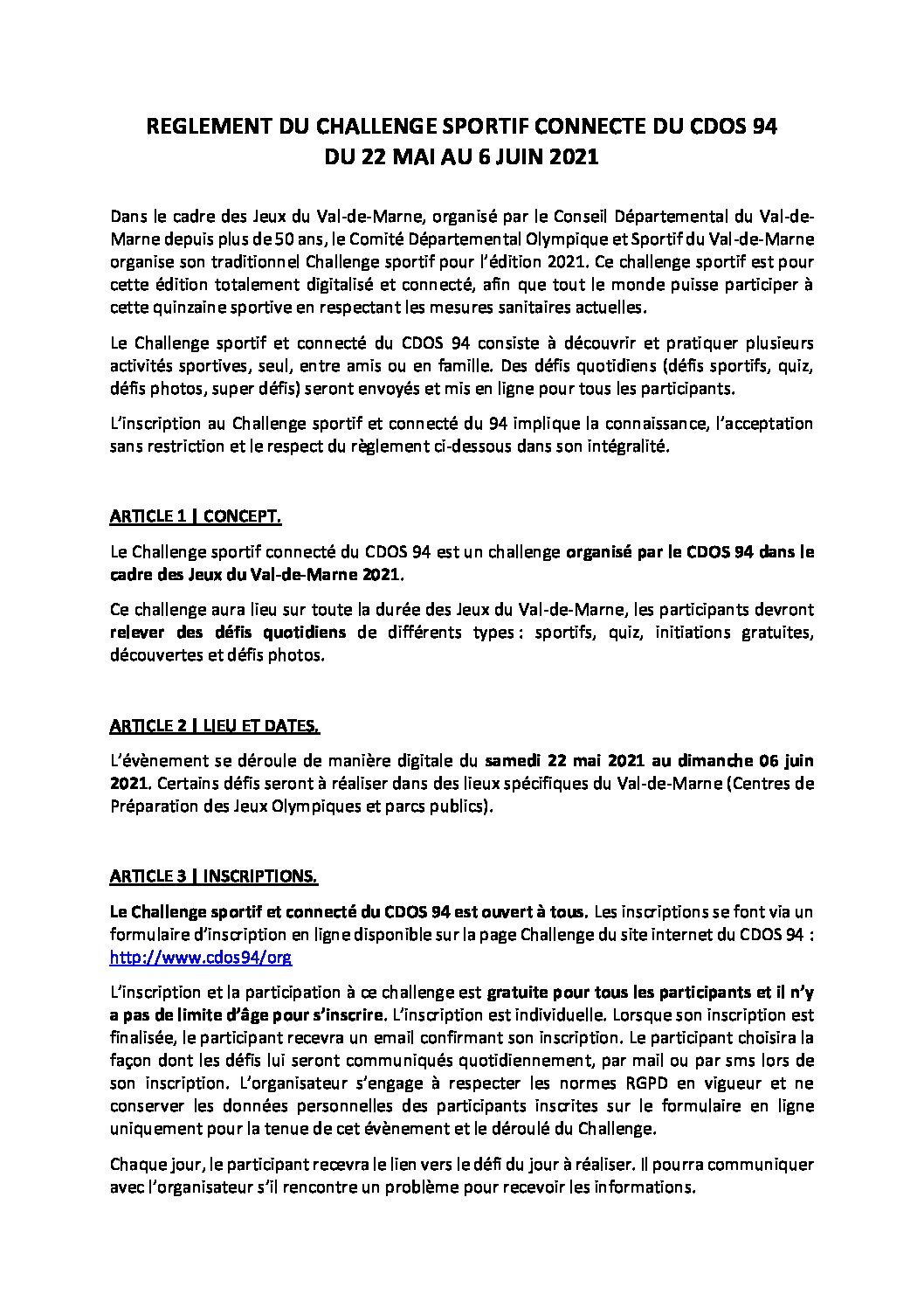 REGLEMENT DU CHALLENGE SPORTIF CONNECTE DU CDOS 94
DU 22 MAI AU 6 JUIN 2021

Dans le cadre des Jeux du Val-de-Marne, organisé par le Conseil Départemental du Val-de-Marne depuis plus de 50 ans, le Comité Départemental Olympique et Sportif du Val-de-Marne organise son traditionnel Challenge sportif pour l'édition 2021. Ce challenge sportif est pour cette édition totalement digitalisé et connecté, afin que tout le monde puisse participer à cette quinzaine sportive en respectant les mesures sanitaires actuelles.

Le Challenge sportif et connecté du CDOS 94 consiste à découvrir et pratiquer plusieurs activités sportives, seul, entre amis ou en famille. Des défis quotidiens (défis sportifs, quiz, défis photos, super défis) seront envoyés et mis en ligne pour tous les participants.

L'inscription au Challenge sportif et connecté du 94 implique la connaissance, l'acceptation sans restriction et le respect du règlement ci-dessous dans son intégralité.

ARTICLE 1 | CONCEPT.

Le Challenge sportif connecté du CDOS 94 est un challenge organisé par le CDOS 94 dans le cadre des Jeux du Val-de-Marne 2021.

Ce challenge aura lieu sur toute la durée des Jeux du Val-de-Marne, les participants devront relever des défis quotidiens de différents types : sportifs, quiz, initiations gratuites, découvertes et défis photos.

ARTICLE 2 | LIEU ET DATES.

L'évènement se déroule de manière digitale du samedi 22 mai 2021 au dimanche 06 juin 2021. Certains défis seront à réaliser dans des lieux spécifiques du Val-de-Marne (Centres de Préparation des Jeux Olympiques et parcs publics).

ARTICLE 3 | INSCRIPTIONS.

Le Challenge sportif et connecté du CDOS 94 est ouvert à tous. Les inscriptions se font via un formulaire d'inscription en ligne disponible sur la page Challenge du site internet du CDOS 94 : http://www.cdos94/org

L'inscription et la participation à ce challenge est gratuite pour tous les participants et il n'y a pas de limite d'âge pour s'inscrire. L'inscription est individuelle. Lorsque son inscription est finalisée, le participant recevra un email confirmant son inscription. Le participant choisira la façon dont les défis lui seront communiqués quotidiennement, par mail ou par sms lors de son inscription. L'organisateur s'engage à respecter les normes RGPD en vigueur et ne conserver les données personnelles des participants inscrites sur le formulaire en ligne uniquement pour la tenue de cet évènement et le déroulé du Challenge.

Chaque jour, le participant recevra le lien vers le défi du jour à réaliser. Il pourra communiquer avec l'organisateur s'il rencontre un problème pour recevoir les informations.